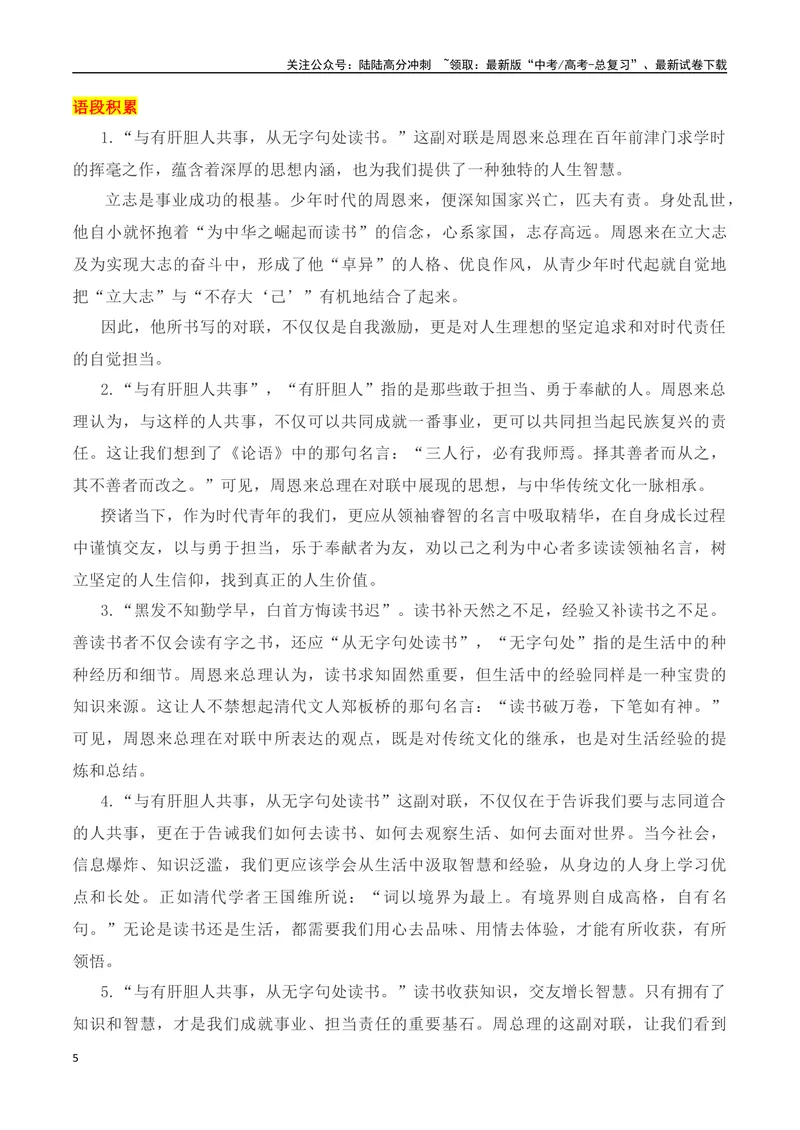 关注公众号：陆陆高分冲刺 ~领取：最新版“中考/高考-总复习”、最新试卷下载

语段积累

1.“与有肝胆人共事，从无字句处读书。”这副对联是周恩来总理在百年前津门求学时的挥毫之作，蕴含着深厚的思想内涵，也为我们提供了一种独特的人生智慧。

立志是事业成功的根基。少年时代的周恩来，便深知国家兴亡，匹夫有责。身处乱世，他自小就怀抱着“为中华之崛起而读书”的信念，心系家国，志存高远。周恩来在立大志及为实现大志的奋斗中，形成了他“卓异”的人格、优良作风，从青少年时代起就自觉地把“立大志”与“不存大‘己’”有机地结合了起来。

因此，他所书写的对联，不仅仅是自我激励，更是对人生理想的坚定追求和对时代责任的自觉担当。

2.“与有肝胆人共事”，“有肝胆人”指的是那些敢于担当、勇于奉献的人。周恩来总理认为，与这样的人共事，不仅可以共同成就一番事业，更可以共同担当起民族复兴的责任。这让我们想到了《论语》中的那句名言：“三人行，必有我师焉。择其善者而从之，其不善者而改之。”可见，周恩来总理在对联中展现的思想，与中华传统文化一脉相承。

揆诸当下，作为时代青年的我们，更应从领袖睿智的名言中吸取精华，在自身成长过程中谨慎交友，以与勇于担当，乐于奉献者为友，劝以己之利为中心者多读读领袖名言，树立坚定的人生信仰，找到真正的人生价值。

3.“黑发不知勤学早，白首方悔读书迟”。读书补天然之不足，经验又补读书之不足。善读书者不仅会读有字之书，还应“从无字句处读书”，“无字句处”指的是生活中的种种经历和细节。周恩来总理认为，读书求知固然重要，但生活中的经验同样是一种宝贵的知识来源。这让人不禁想起清代文人郑板桥的那句名言：“读书破万卷，下笔如有神。”可见，周恩来总理在对联中所表达的观点，既是对传统文化的继承，也是对生活经验的提炼和总结。

4.“与有肝胆人共事，从无字句处读书”这副对联，不仅仅在于告诉我们要与志同道合的人共事，更在于告诫我们如何去读书、如何去观察生活、如何去面对世界。当今社会，信息爆炸、知识泛滥，我们更应该学会从生活中汲取智慧和经验，从身边的人身上学习优点和长处。正如清代学者王国维所说：“词以境界为最上。有境界则自成高格，自有名句。”无论是读书还是生活，都需要我们用心去品味、用情去体验，才能有所收获，有所领悟。

5.“与有肝胆人共事，从无字句处读书。”读书收获知识，交友增长智慧。只有拥有了知识和智慧，才是我们成就事业、担当责任的重要基石。周总理的这副对联，让我们看到

5